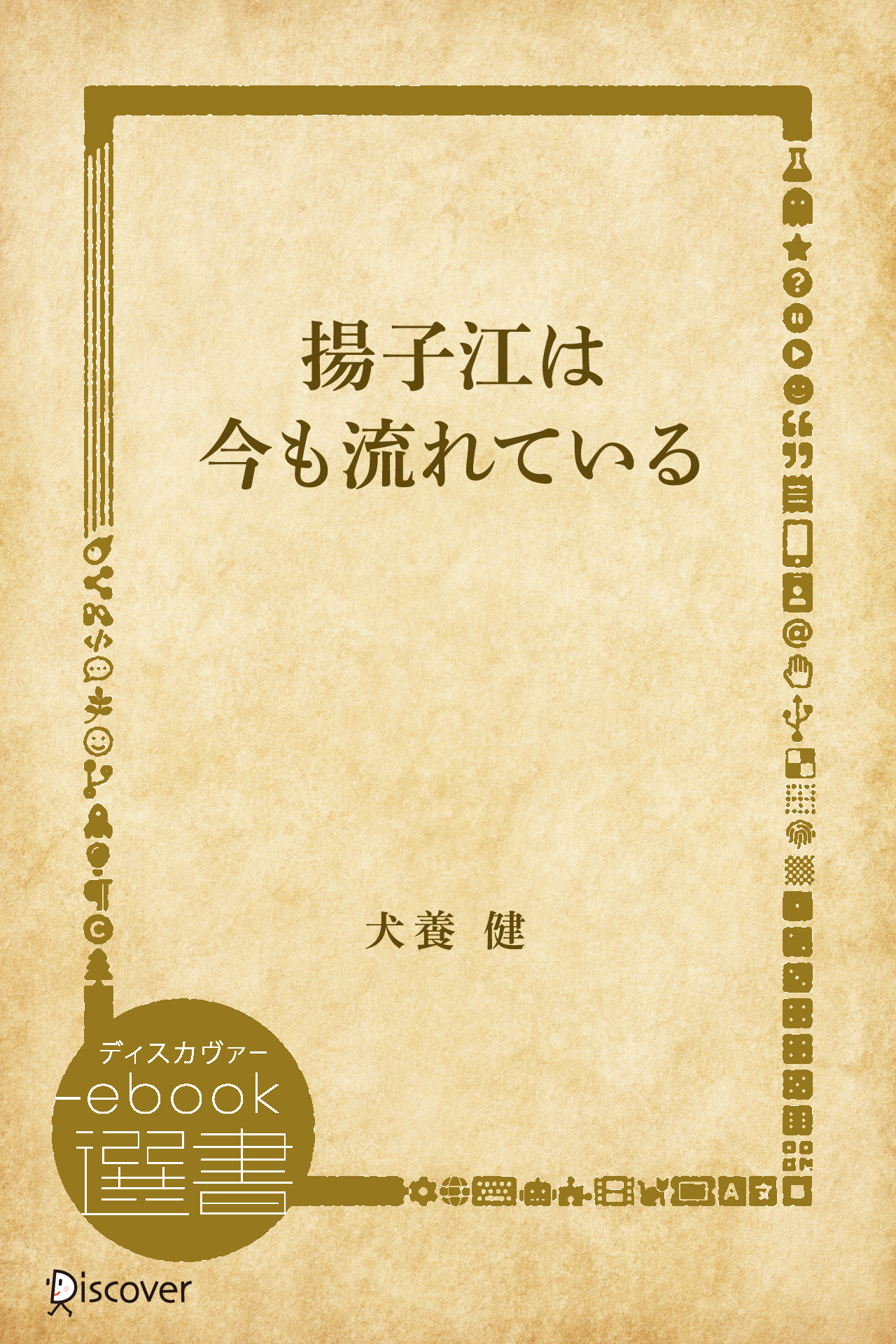 揚子江は
今も流れている

犬養 健

ディスカヴァー
ebook
選書

Discover